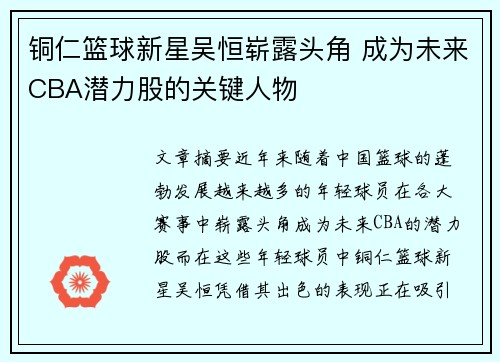 铜仁篮球新星吴恒崭露头角 成为未来CBA潜力股的关键人物

文章摘要近年来随着中国篮球的蓬勃发展越来越多的年轻球员在各大赛事中崭露头角成为未来CBA的潜力股而在这些年轻球员中铜仁篮球新星吴恒凭借其出色的表现正在吸引